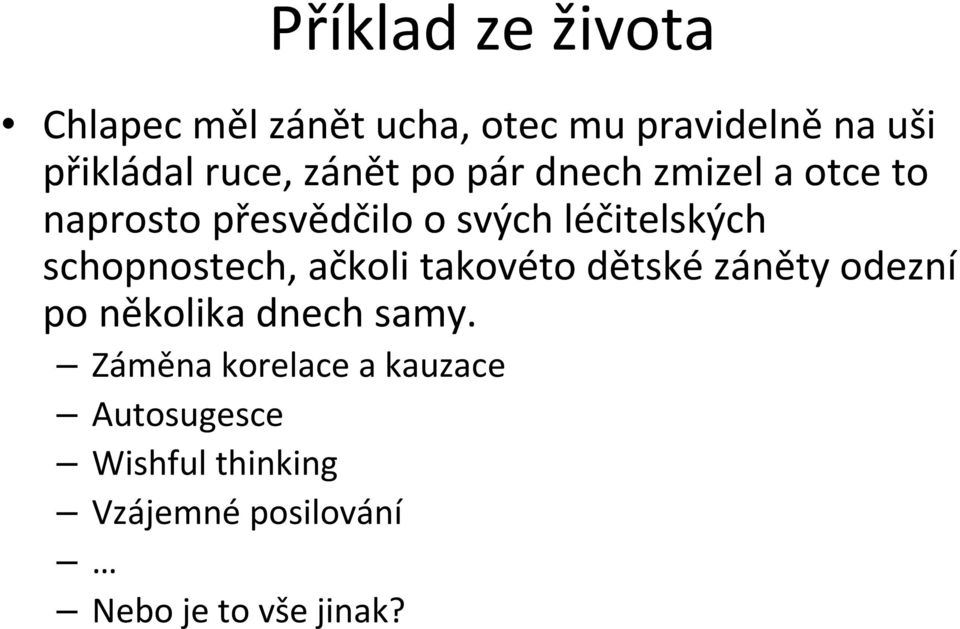 Příklad ze života

• Chlapec měl zánět ucha, otec mu pravidelně na uši přikládal ruce, zánět po pár dnech zmizel a otce to naprosto přesvědčilo o svých léčitelských schopnostech, ačkoli takovéto dětské záněty odezní po několika dnech samy.
– Záměna korelace a kauzace
– Autosugesce
– Wishful thinking
– Vzájemné posilování
– …
– Nebo je to vše jinak?